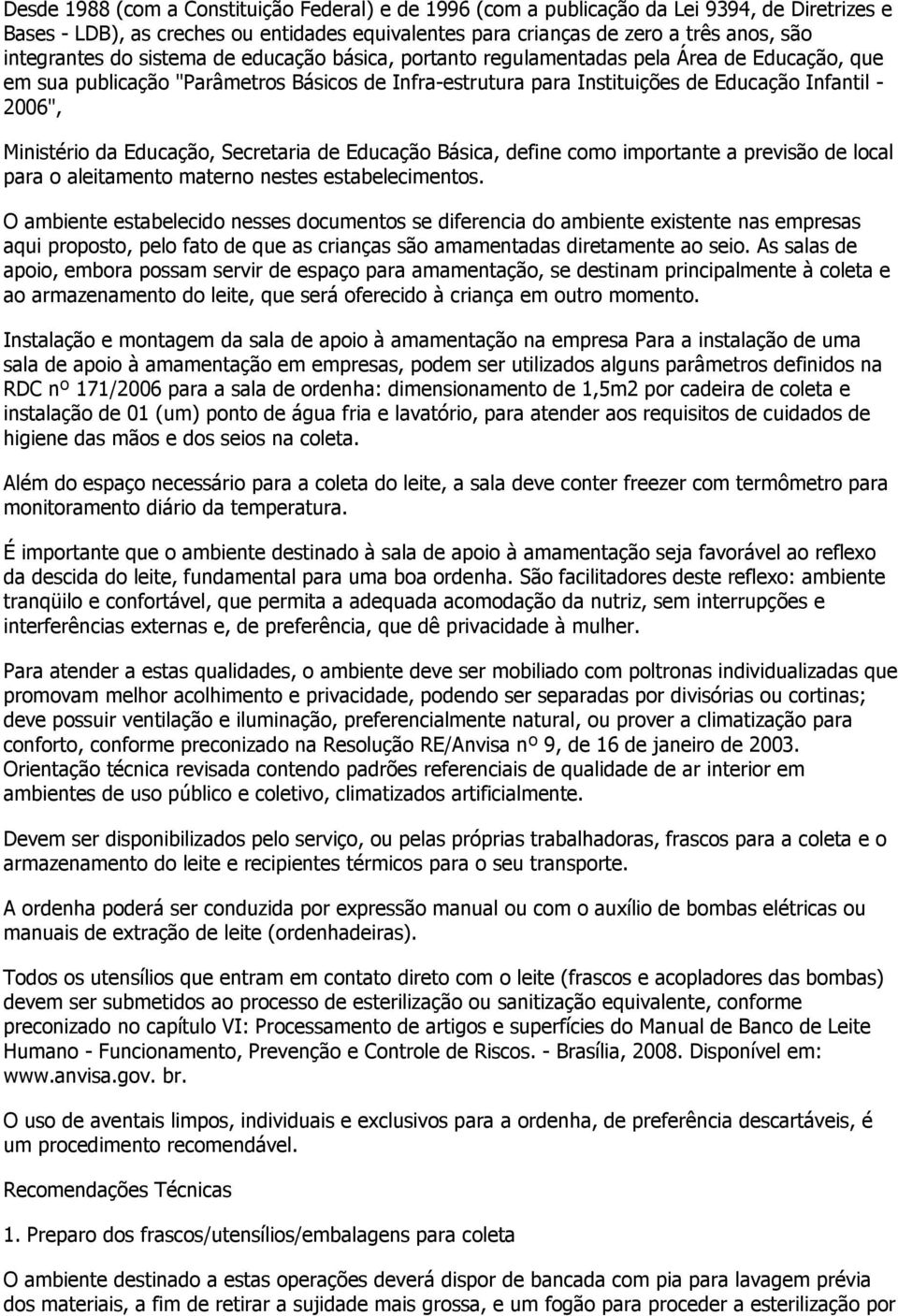 Desde 1988 (com a Constituição Federal) e de 1996 (com a publicação da Lei 9394, de Diretrizes e Bases - LDB), as creches ou entidades equivalentes para crianças de zero a três anos, são integrantes do sistema de educação básica, portanto regulamentadas pela Área de Educação, que em sua publicação "Parâmetros Básicos de Infra-estrutura para Instituições de Educação Infantil - 2006",

Ministério da Educação, Secretaria de Educação Básica, define como importante a previsão de local para o aleitamento materno nestes estabelecimentos.

O ambiente estabelecido nesses documentos se diferencia do ambiente existente nas empresas aqui proposto, pelo fato de que as crianças são amamentadas diretamente ao seio. As salas de apoio, embora possam servir de espaço para amamentação, se destinam principalmente à coleta e ao armazenamento do leite, que será oferecido à criança em outro momento.

Instalação e montagem da sala de apoio à amamentação na empresa Para a instalação de uma sala de apoio à amamentação em empresas, podem ser utilizados alguns parâmetros definidos na RDC nº 171/2006 para a sala de ordenha: dimensionamento de 1,5m2 por cadeira de coleta e instalação de 01 (um) ponto de água fria e lavatório, para atender aos requisitos de cuidados de higiene das mãos e dos seios na coleta.

Além do espaço necessário para a coleta do leite, a sala deve conter freezer com termômetro para monitoramento diário da temperatura.

É importante que o ambiente destinado à sala de apoio à amamentação seja favorável ao reflexo da descida do leite, fundamental para uma boa ordenha. São facilitadores deste reflexo: ambiente tranqüilo e confortável, que permita a adequada acomodação da nutriz, sem interrupções e interferências externas e, de preferência, que dê privacidade à mulher.

Para atender a estas qualidades, o ambiente deve ser mobiliado com poltronas individualizadas que promovam melhor acolhimento e privacidade, podendo ser separadas por divisórias ou cortinas; deve possuir ventilação e iluminação, preferencialmente natural, ou prover a climatização para conforto, conforme preconizado na Resolução RE/Anvisa nº 9, de 16 de janeiro de 2003. Orientação técnica revisada contendo padrões referenciais de qualidade de ar interior em ambientes de uso público e coletivo, climatizados artificialmente.

Devem ser disponibilizados pelo serviço, ou pelas próprias trabalhadoras, frascos para a coleta e o armazenamento do leite e recipientes térmicos para o seu transporte.

A ordenha poderá ser conduzida por expressão manual ou com o auxílio de bombas elétricas ou manuais de extração de leite (ordenhadeiras).

Todos os utensílios que entram em contato direto com o leite (frascos e acopladores das bombas) devem ser submetidos ao processo de esterilização ou sanitização equivalente, conforme preconizado no capítulo VI: Processamento de artigos e superfícies do Manual de Banco de Leite Humano - Funcionamento, Prevenção e Controle de Riscos. - Brasília, 2008. Disponível em: www.anvisa.gov. br.

O uso de aventais limpos, individuais e exclusivos para a ordenha, de preferência descartáveis, é um procedimento recomendável.

Recomendações Técnicas

1. Preparo dos frascos/utensílios/embalagens para coleta

O ambiente destinado a estas operações deverá dispor de bancada com pia para lavagem prévia dos materiais, a fim de retirar a sujidade mais grossa, e um fogão para proceder a esterilização por